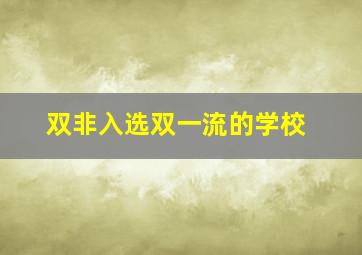 双非入选双一流的学校